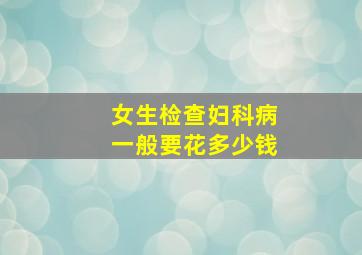 女生检查妇科病
一般要花多少钱